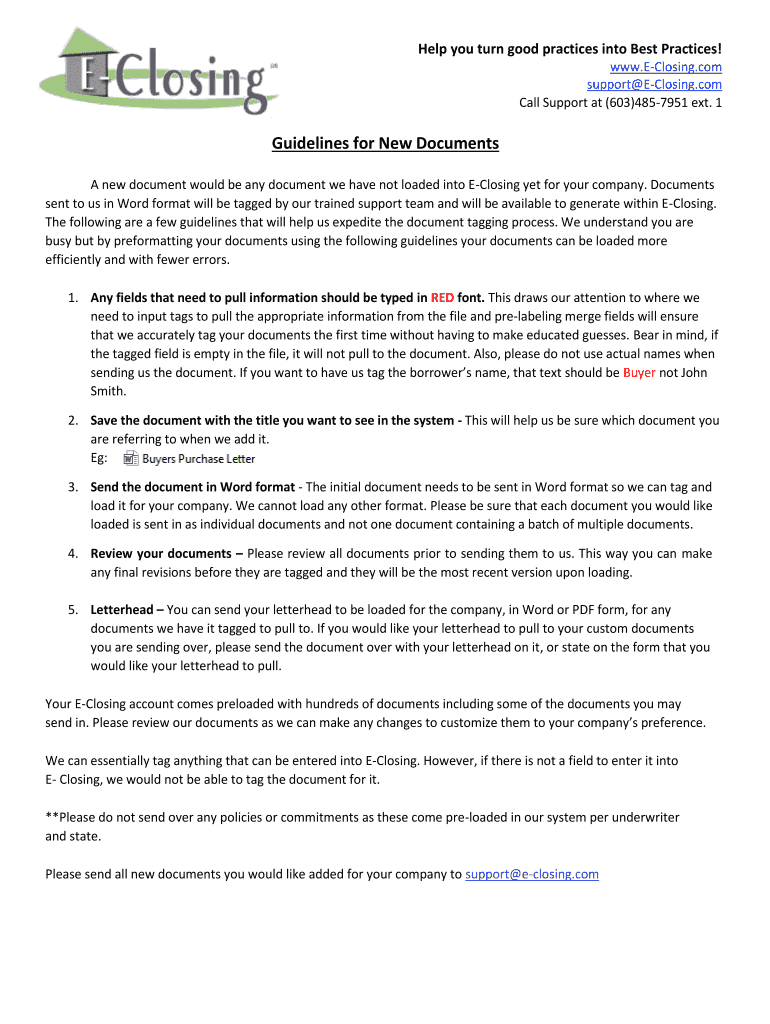 E-Closing

Help you turn good practices into Best Practices!
www.E-Closing.com
support@E-Closing.com
Call Support at (603)485-7951 ext. 1

Guidelines for New Documents

A new document would be any document we have not loaded into E-Closing yet for your company. Documents sent to us in Word format will be tagged by our trained support team and will be available to generate within E-Closing. The following are a few guidelines that will help us expedite the document tagging process. We understand you are busy but by preformatting your documents using the following guidelines your documents can be loaded more efficiently and with fewer errors.

1. Any fields that need to pull information should be typed in RED font. This draws our attention to where we need to input tags to pull the appropriate information from the file and pre-labeling merge fields will ensure that we accurately tag your documents the first time without having to make educated guesses. Bear in mind, if the tagged field is empty in the file, it will not pull to the document. Also, please do not use actual names when sending us the document. If you want to have us tag the borrower's name, that text should be Buyer not John Smith.

2. Save the document with the title you want to see in the system - This will help us be sure which document you are referring to when we add it.
Eg: Buyers Purchase Letter

3. Send the document in Word format - The initial document needs to be sent in Word format so we can tag and load it for your company. We cannot load any other format. Please be sure that each document you would like loaded is sent in as individual documents and not one document containing a batch of multiple documents.

4. Review your documents – Please review all documents prior to sending them to us. This way you can make any final revisions before they are tagged and they will be the most recent version upon loading.

5. Letterhead – You can send your letterhead to be loaded for the company, in Word or PDF form, for any documents we have it tagged to pull to. If you would like your letterhead to pull to your custom documents you are sending over, please send the document over with your letterhead on it, or state on the form that you would like your letterhead to pull.

Your E-Closing account comes preloaded with hundreds of documents including some of the documents you may send in. Please review our documents as we can make any changes to customize them to your company's preference.

We can essentially tag anything that can be entered into E-Closing. However, if there is not a field to enter it into E- Closing, we would not be able to tag the document for it.

**Please do not send over any policies or commitments as these come pre-loaded in our system per underwriter and state.

Please send all new documents you would like added for your company to support@e-closing.com